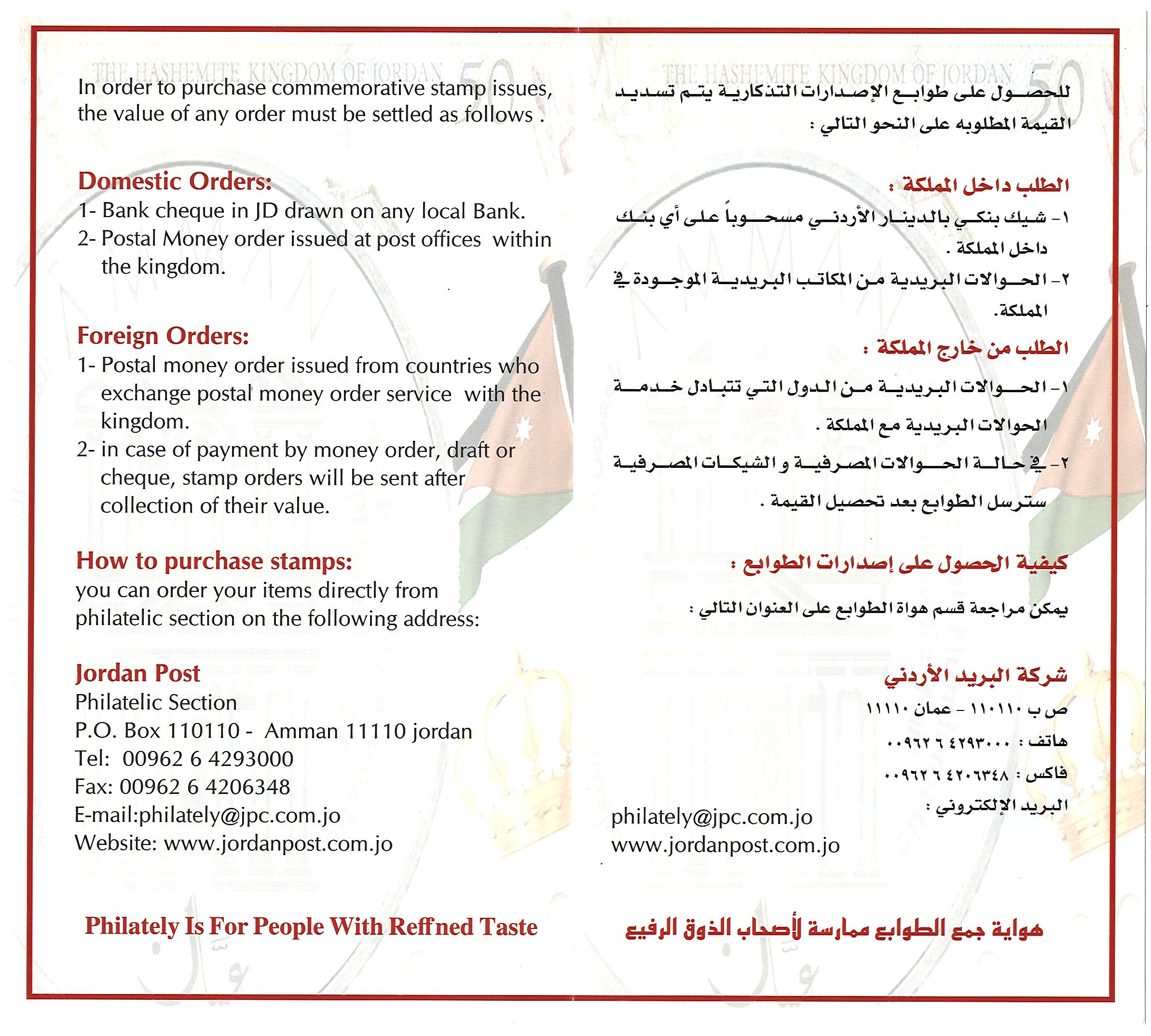 THE HASHEMITE KINGDOM OF JORDAN 50

In order to purchase commemorative stamp issues, the value of any order must be settled as follows .

Domestic Orders:
1- Bank cheque in JD drawn on any local Bank.
2- Postal Money order issued at post offices within the kingdom.

Foreign Orders:
1- Postal money order issued from countries who exchange postal money order service with the kingdom.
2- in case of payment by money order, draft or cheque, stamp orders will be sent after collection of their value.

How to purchase stamps:
you can order your items directly from philatelic section on the following address:

Jordan Post
Philatelic Section
P.O. Box 110110 - Amman 11110 jordan
Tel: 00962 6 4293000
Fax: 00962 6 4206348
E-mail:philately@jpc.com.jo
Website: www.jordanpost.com.jo

Philately Is For People With Reffned Taste

THE HASHEMITE KINGDOM OF JORDAN 50

للحصول على طوابع الإصدارات التذكارية يتم تسديد القيمة المطلوبه على النحو التالي :

الطلب داخل المملكة :
١- شيك بنكي بالدينار الأردني مسحوباً على أي بنك داخل المملكة .
٢- الحوالات البريدية من المكاتب البريدية الموجودة في المملكة.

الطلب من خارج المملكة :
١- الحوالات البريدية من الدول التي تتبادل خدمة الحوالات البريدية مع المملكة .
٢- في حالة الحوالات المصرفية و الشيكات المصرفية سترسل الطوابع بعد تحصيل القيمة .

كيفية الحصول على إصدارات الطوابع :
يمكن مراجعة قسم هواة الطوابع على العنوان التالي :

شركة البريد الأردني
ص ب ١١٠١١٠ - عمان ١١١١٠
هاتف : ٠٠٩٦٢ ٦ ٤٢٩٣٠٠٠
فاكس : ٠٠٩٦٢ ٦ ٤٢٠٦٣٤٨
البريد الإلكتروني :
philately@jpc.com.jo
www.jordanpost.com.jo

هواية جمع الطوابع ممارسة لأصحاب الذوق الرفيع